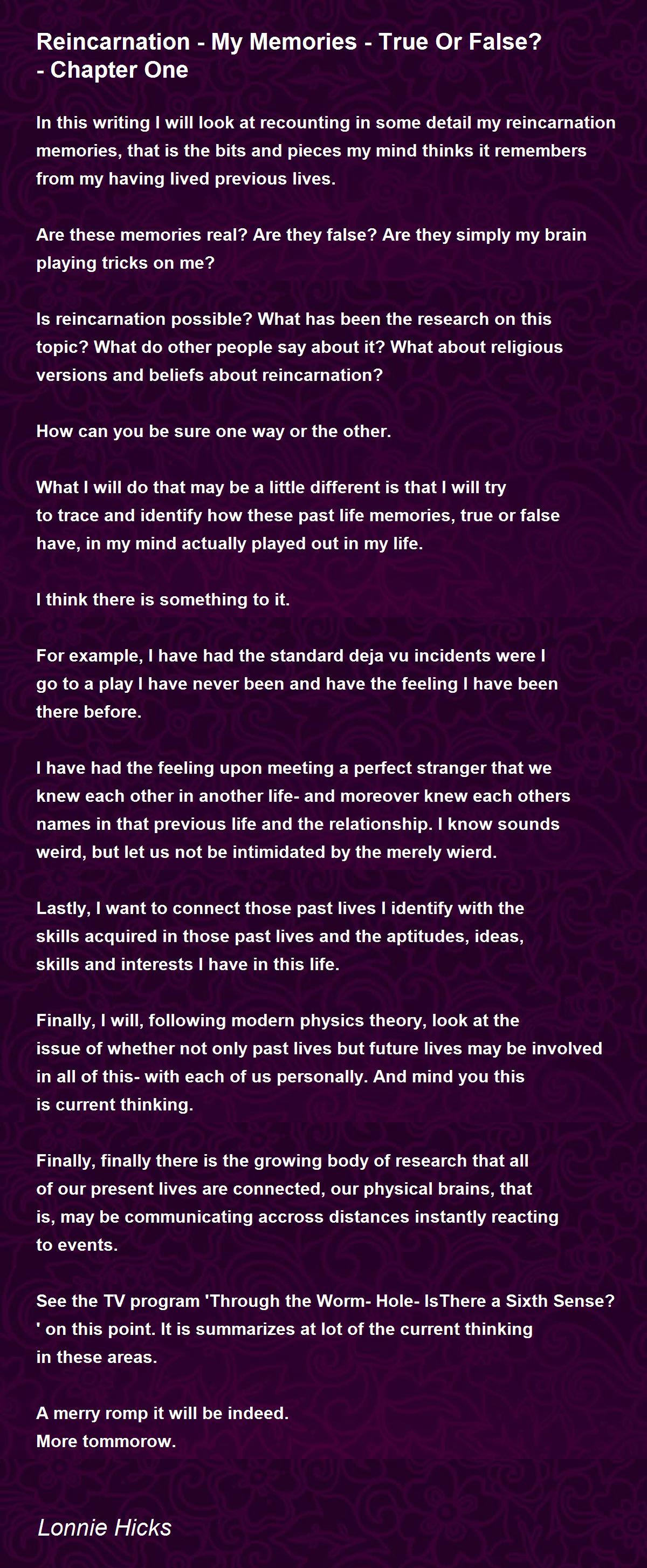 Reincarnation - My Memories - True Or False? - Chapter One

In this writing I will look at recounting in some detail my reincarnation memories, that is the bits and pieces my mind thinks it remembers from my having lived previous lives.

Are these memories real? Are they false? Are they simply my brain playing tricks on me?

Is reincarnation possible? What has been the research on this topic? What do other people say about it? What about religious versions and beliefs about reincarnation?

How can you be sure one way or the other.

What I will do that may be a little different is that I will try to trace and identify how these past life memories, true or false have, in my mind actually played out in my life.

I think there is something to it.

For example, I have had the standard deja vu incidents were I go to a play I have never been and have the feeling I have been there before.

I have had the feeling upon meeting a perfect stranger that we knew each other in another life- and moreover knew each others names in that previous life and the relationship. I know sounds weird, but let us not be intimidated by the merely wierd.

Lastly, I want to connect those past lives I identify with the skills acquired in those past lives and the aptitudes, ideas, skills and interests I have in this life.

Finally, I will, following modern physics theory, look at the issue of whether not only past lives but future lives may be involved in all of this- with each of us personally. And mind you this is current thinking.

Finally, finally there is the growing body of research that all of our present lives are connected, our physical brains, that is, may be communicating accross distances instantly reacting to events.

See the TV program 'Through the Worm- Hole- IsThere a Sixth Sense? ' on this point. It is summarizes at lot of the current thinking in these areas.

A merry romp it will be indeed.
More tommorow.

Lonnie Hicks